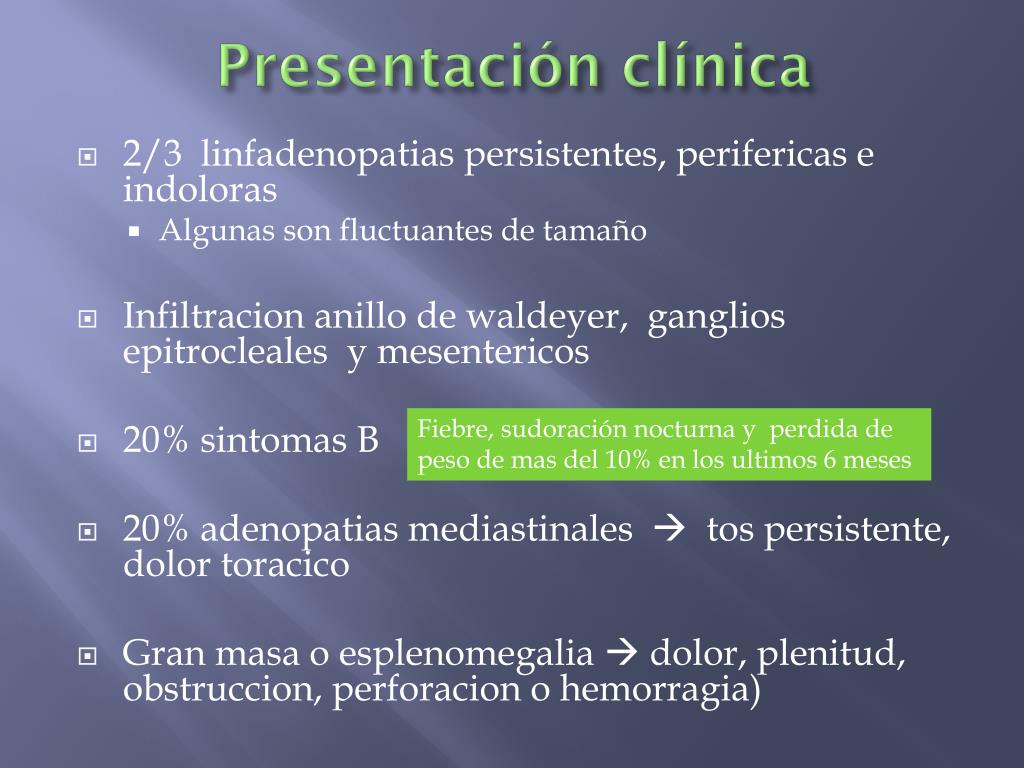 Presentación clínica

2/3 linfadenopatias persistentes, perifericas e indoloras

Algunas son fluctuantes de tamaño

Infiltracion anillo de waldeyer, ganglios epitrocleales y mesentericos

20% sintomas B

Fiebre, sudoración nocturna y perdida de peso de mas del 10% en los ultimos 6 meses

20% adenopatias mediastinales → tos persistente, dolor toracico

Gran masa o esplenomegalia → dolor, plenitud, obstruccion, perforacion o hemorragia)